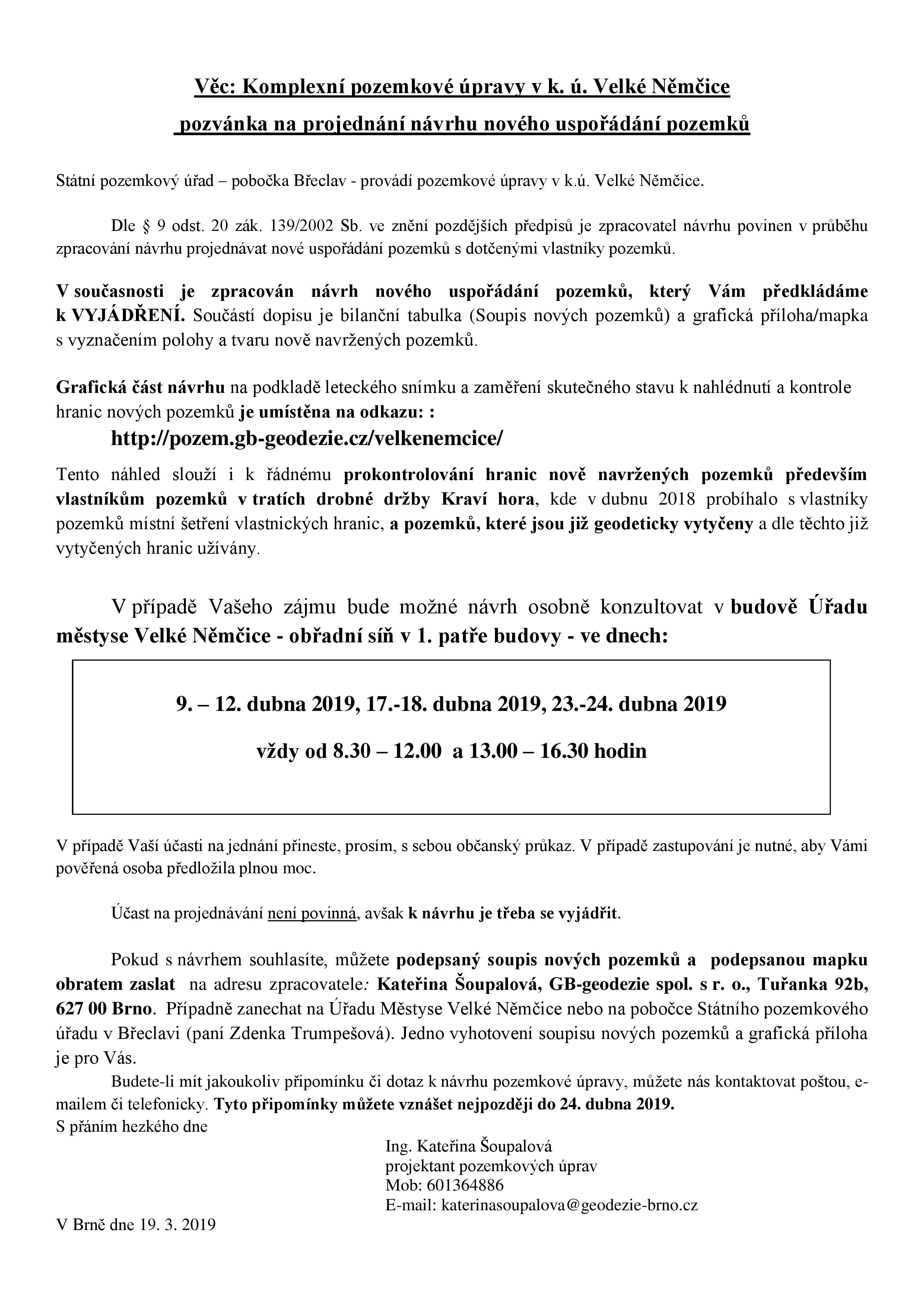 Věc: Komplexní pozemkové úpravy v k. ú. Velké Němčice
pozvánka na projednání návrhu nového uspořádání pozemků

Státní pozemkový úřad – pobočka Břeclav - provádí pozemkové úpravy v k.ú. Velké Němčice.

Dle § 9 odst. 20 zák. 139/2002 Sb. ve znění pozdějších předpisů je zpracovatel návrhu povinen v průběhu zpracování návrhu projednávat nové uspořádání pozemků s dotčenými vlastníky pozemků.

V současnosti je zpracován návrh nového uspořádání pozemků, který Vám předkládáme k VYJÁDŘENÍ. Součástí dopisu je bilanční tabulka (Soupis nových pozemků) a grafická příloha/mapka s vyznačením polohy a tvaru nově navržených pozemků.

Grafická část návrhu na podkladě leteckého snímku a zaměření skutečného stavu k nahlédnutí a kontrole hranic nových pozemků je umístěna na odkazu: :
http://pozem.gb-geodezie.cz/velkenemcice/

Tento náhled slouží i k řádnému prokontrolování hranic nově navržených pozemků především vlastníkům pozemků v tratích drobné držby Kraví hora, kde v dubnu 2018 probíhalo s vlastníky pozemků místní šetření vlastnických hranic, a pozemků, které jsou již geodeticky vytyčeny a dle těchto již vytyčených hranic užívány.

V případě Vašeho zájmu bude možné návrh osobně konzultovat v budově Úřadu městyse Velké Němčice - obřadní síň v 1. patře budovy - ve dnech:

9. – 12. dubna 2019, 17.-18. dubna 2019, 23.-24. dubna 2019

vždy od 8.30 – 12.00 a 13.00 – 16.30 hodin

V případě Vaší účasti na jednání přineste, prosím, s sebou občanský průkaz. V případě zastupování je nutné, aby Vámi pověřená osoba předložila plnou moc.

Účast na projednávání není povinná, avšak k návrhu je třeba se vyjádřit.

Pokud s návrhem souhlasíte, můžete podepsaný soupis nových pozemků a podepsanou mapku obratem zaslat na adresu zpracovatele: Kateřina Šoupalová, GB-geodezie spol. s r. o., Tuřanka 92b, 627 00 Brno. Případně zanechat na Úřadu Městyse Velké Němčice nebo na pobočce Státního pozemkového úřadu v Břeclavi (paní Zdenka Trumpešová). Jedno vyhotovení soupisu nových pozemků a grafická příloha je pro Vás.

Budete-li mít jakoukoliv připomínku či dotaz k návrhu pozemkové úpravy, můžete nás kontaktovat poštou, e-mailem či telefonicky. Tyto připomínky můžete vznášet nejpozději do 24. dubna 2019.
S přáním hezkého dne

Ing. Kateřina Šoupalová
projektant pozemkových úprav
Mob: 601364886
E-mail: katerinasoupalova@geodezie-brno.cz

V Brně dne 19. 3. 2019